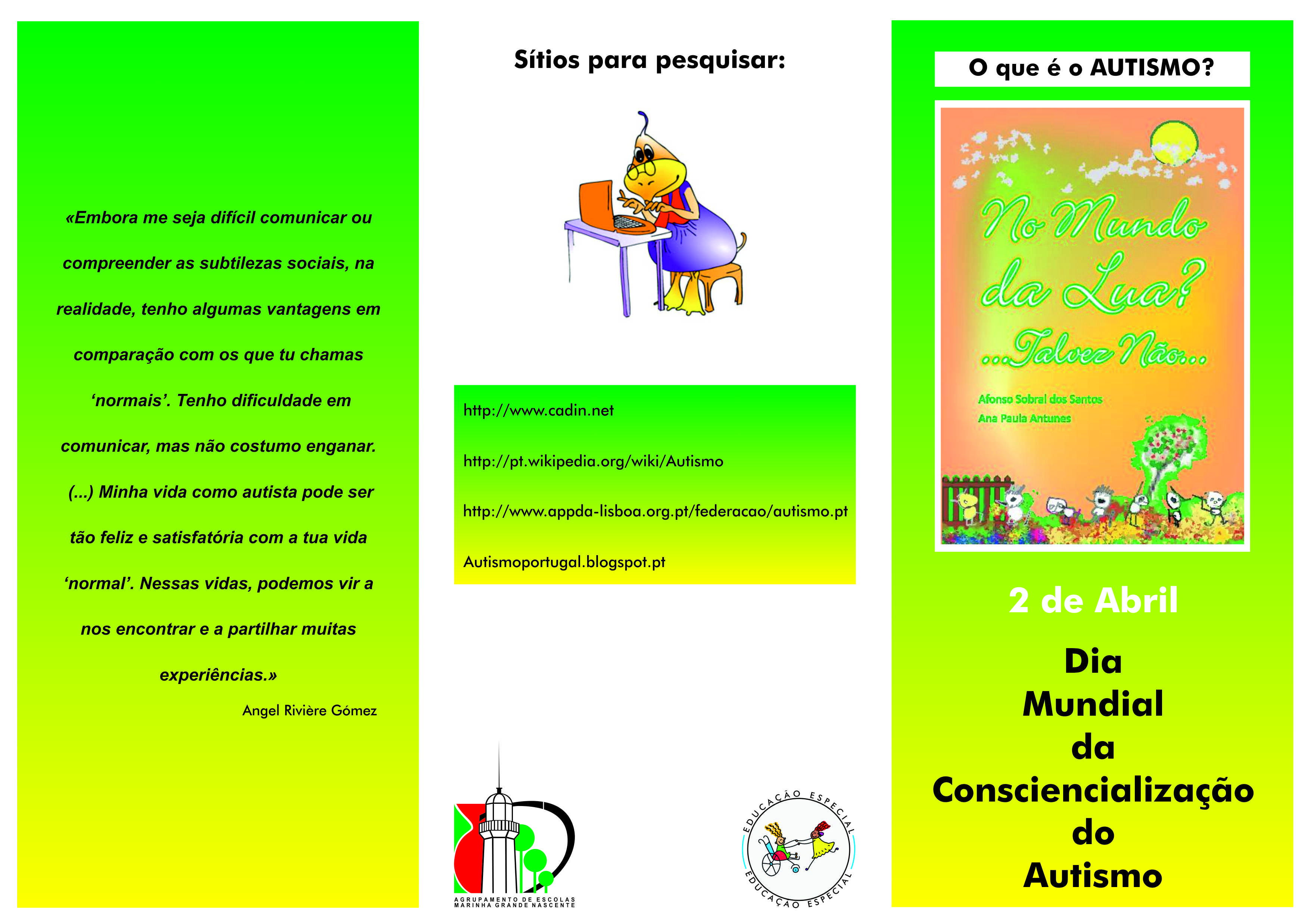 «Embora me seja difícil comunicar ou compreender as subtilezas sociais, na realidade, tenho algumas vantagens em comparação com os que tu chamas 'normais'. Tenho dificuldade em comunicar, mas não costumo enganar. (...) Minha vida como autista pode ser tão feliz e satisfatória com a tua vida 'normal'. Nessas vidas, podemos vir a nos encontrar e a partilhar muitas experiências.»

Angel Rivière Gómez

Sítios para pesquisar:

http://www.cadin.net

http://pt.wikipedia.org/wiki/Autismo

http://www.appda-lisboa.org.pt/federacao/autismo.pt

Autismoportugal.blogspot.pt

AGRUPAMENTO DE ESCOLAS MARINHA GRANDE NASCENTE

EDUCAÇÃO ESPECIAL
EDUCAÇÃO ESPECIAL

O que é o AUTISMO?

No Mundo da Lua? ...Talvez Não...

Afonso Sobral dos Santos
Ana Paula Antunes

2 de Abril

Dia Mundial da Consciencialização do Autismo